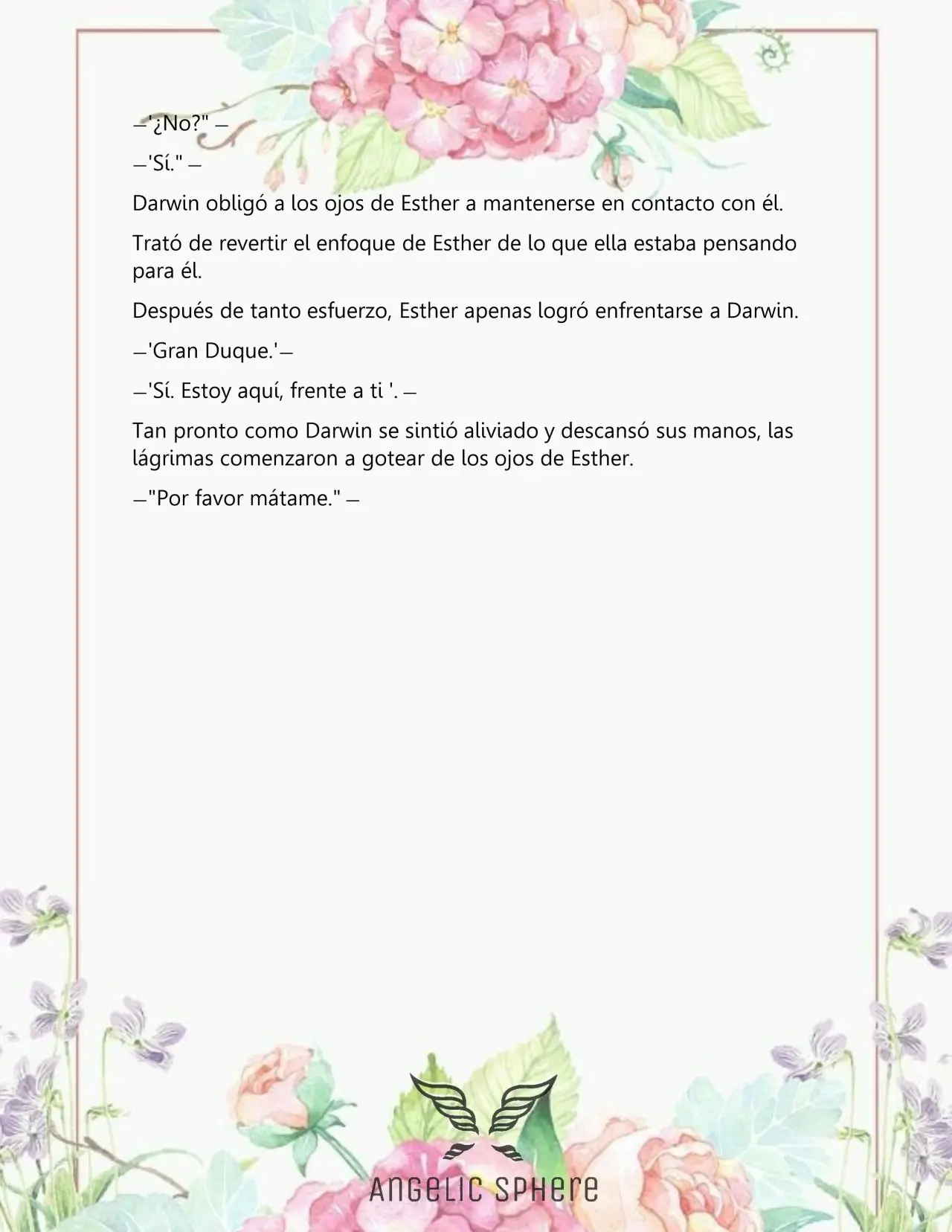 —'¿No?" —

—'Sí." —

Darwin obligó a los ojos de Esther a mantenerse en contacto con él.

Trató de revertir el enfoque de Esther de lo que ella estaba pensando para él.

Después de tanto esfuerzo, Esther apenas logró enfrentarse a Darwin.

—'Gran Duque.'—

—'Sí. Estoy aquí, frente a ti '. —

Tan pronto como Darwin se sintió aliviado y descansó sus manos, las lágrimas comenzaron a gotear de los ojos de Esther.

—"Por favor mátame." —

ANGELIC SPHERE